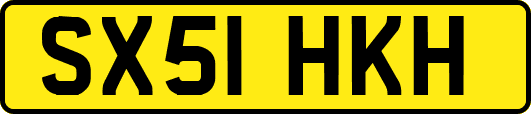 SX51 HKH